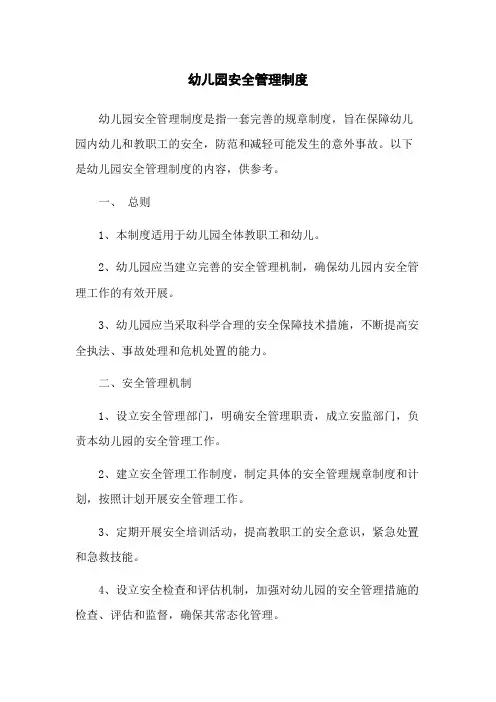 幼儿园安全管理制度

幼儿园安全管理制度是指一套完善的规章制度，旨在保障幼儿园内幼儿和教职工的安全，防范和减轻可能发生的意外事故。以下是幼儿园安全管理制度的内容，供参考。

一、 总则

1、本制度适用于幼儿园全体教职工和幼儿。

2、幼儿园应当建立完善的安全管理机制，确保幼儿园内安全管理工作的有效开展。

3、幼儿园应当采取科学合理的安全保障技术措施，不断提高安全执法、事故处理和危机处置的能力。

二、安全管理机制

1、设立安全管理部门，明确安全管理职责，成立安监部门，负责本幼儿园的安全管理工作。

2、建立安全管理工作制度，制定具体的安全管理规章制度和计划，按照计划开展安全管理工作。

3、定期开展安全培训活动，提高教职工的安全意识，紧急处置和急救技能。

4、设立安全检查和评估机制，加强对幼儿园的安全管理措施的检查、评估和监督，确保其常态化管理。